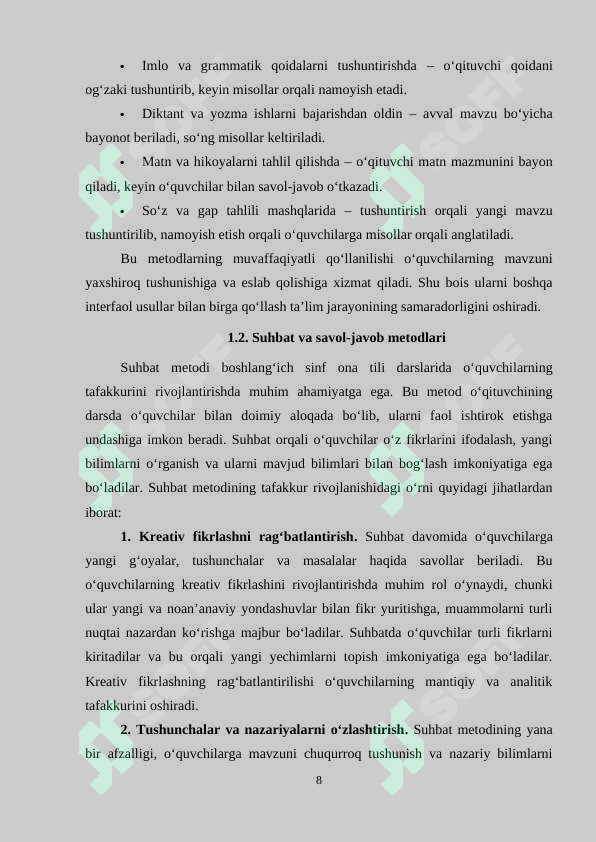 • Imlo va grammatik qoidalarni tushuntirishda – o‘qituvchi qoidani og‘zaki tushuntirib, keyin misollar orqali namoyish etadi.

• Diktant va yozma ishlarni bajarishdan oldin – avval mavzu bo‘yicha bayonot beriladi, so‘ng misollar keltiriladi.

• Matn va hikoyalarni tahlil qilishda – o‘qituvchi matn mazmunini bayon qiladi, keyin o‘quvchilar bilan savol-javob o‘tkazadi.

• So‘z va gap tahlili mashqlarida – tushuntirish orqali yangi mavzu tushuntirilib, namoyish etish orqali o‘quvchilarga misollar orqali anglatiladi.

Bu metodlarning muvaffaqiyatli qo‘llanilishi o‘quvchilarning mavzuni yaxshiroq tushunishiga va eslab qolishiga xizmat qiladi. Shu bois ularni boshqa interfaol usullar bilan birga qo‘llash ta’lim jarayonining samaradorligini oshiradi.

1.2. Suhbat va savol-javob metodlari

Suhbat metodi boshlang‘ich sinf ona tili darslarida o‘quvchilarning tafakkurini rivojlantirishda muhim ahamiyatga ega. Bu metod o‘qituvchining darsda o‘quvchilar bilan doimiy aloqada bo‘lib, ularni faol ishtirok etishga undashiga imkon beradi. Suhbat orqali o‘quvchilar o‘z fikrlarini ifodalash, yangi bilimlarni o‘rganish va ularni mavjud bilimlari bilan bog‘lash imkoniyatiga ega bo‘ladilar. Suhbat metodining tafakkur rivojlanishidagi o‘rni quyidagi jihatlardan iborat:

1. Kreativ fikrlashni rag‘batlantirish. Suhbat davomida o‘quvchilarga yangi g‘oyalar, tushunchalar va masalalar haqida savollar beriladi. Bu o‘quvchilarning kreativ fikrlashini rivojlantirishda muhim rol o‘ynaydi, chunki ular yangi va noan’anaviy yondashuvlar bilan fikr yuritishga, muammolarni turli nuqtai nazardan ko‘rishga majbur bo‘ladilar. Suhbatda o‘quvchilar turli fikrlarni kiritadilar va bu orqali yangi yechimlarni topish imkoniyatiga ega bo‘ladilar. Kreativ fikrlashning rag‘batlantirilishi o‘quvchilarning mantiqiy va analitik tafakkurini oshiradi.

2. Tushunchalar va nazariyalarni o‘zlashtirish. Suhbat metodining yana bir afzalligi, o‘quvchilarga mavzuni chuqurroq tushunish va nazariy bilimlarni

8